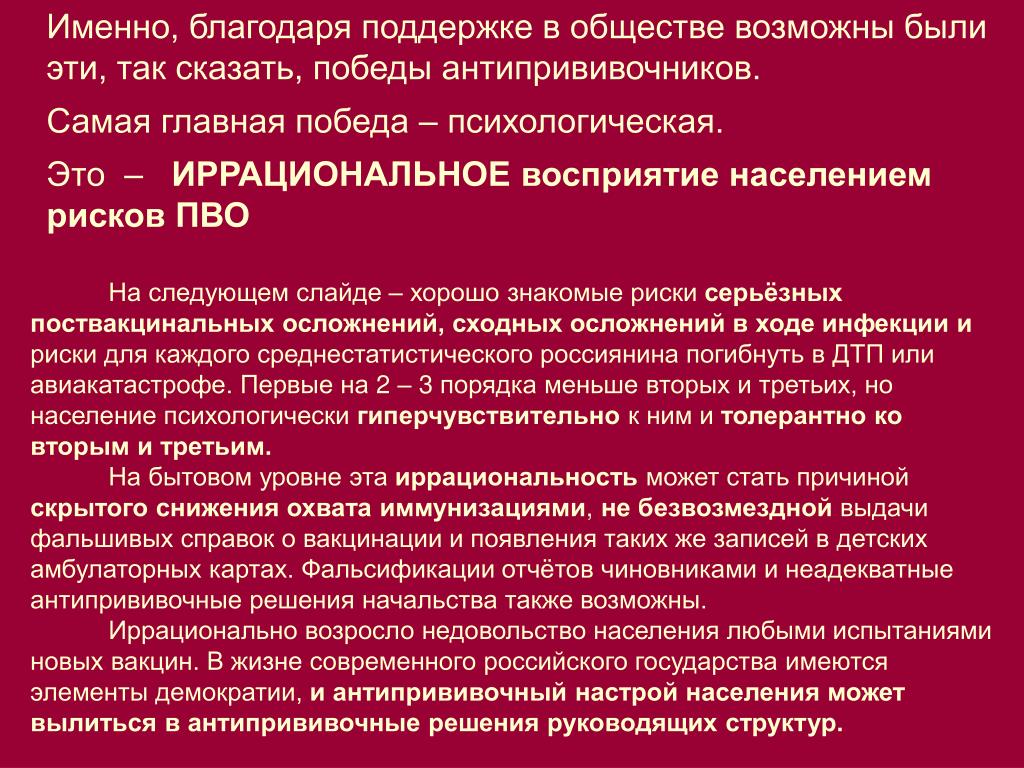 Именно, благодаря поддержке в обществе возможны были эти, так сказать, победы антипрививочников.

Самая главная победа – психологическая.

Это – ИРРАЦИОНАЛЬНОЕ восприятие населением рисков ПВО

На следующем слайде – хорошо знакомые риски серьёзных поствакцинальных осложнений, сходных осложнений в ходе инфекции и риски для каждого среднестатистического россиянина погибнуть в ДТП или авиакатастрофе. Первые на 2 – 3 порядка меньше вторых и третьих, но население психологически гиперчувствительно к ним и толерантно ко вторым и третьим.

На бытовом уровне эта иррациональность может стать причиной скрытого снижения охвата иммунизациями, не безвозмездной выдачи фальшивых справок о вакцинации и появления таких же записей в детских амбулаторных картах. Фальсификации отчётов чиновниками и неадекватные антипрививочные решения начальства также возможны.

Иррационально возросло недовольство населения любыми испытаниями новых вакцин. В жизне современного российского государства имеются элементы демократии, и антипрививочный настрой населения может вылиться в антипрививочные решения руководящих структур.